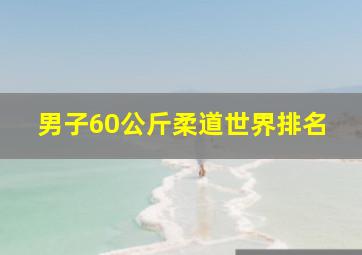 男子60公斤柔道世界排名